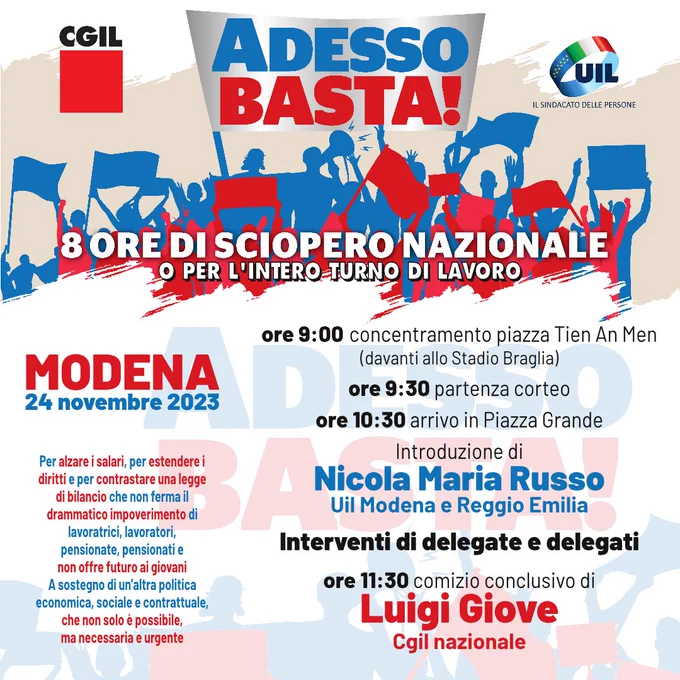 CGIL

ADESSO BASTA!

UIL
IL SINDACATO DELLE PERSONE

8 ORE DI SCIOPERO NAZIONALE
O PER L'INTERO TURNO DI LAVORO

MODENA
24 novembre 2023

Per alzare i salari, per estendere i diritti e per contrastare una legge di bilancio che non ferma il drammatico impoverimento di lavoratrici, lavoratori, pensionate, pensionati e non offre futuro ai giovani
A sostegno di un'altra politica economica, sociale e contrattuale, che non solo è possibile, ma necessaria e urgente

ore 9:00 concentramento piazza Tien An Men
(davanti allo Stadio Braglia)

ore 9:30 partenza corteo

ore 10:30 arrivo in Piazza Grande

Introduzione di
Nicola Maria Russo
Uil Modena e Reggio Emilia

Interventi di delegate e delegati

ore 11:30 comizio conclusivo di
Luigi Giove
Cgil nazionale